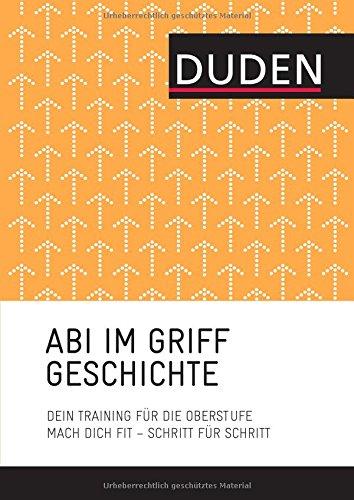 Urheberrechtlich geschütztes Material

DUDEN

ABI IM GRIFF
GESCHICHTE

DEIN TRAINING FÜR DIE OBERSTUFE
MACH DICH FIT – SCHRITT FÜR SCHRITT

Urheberrechtlich geschütztes Material